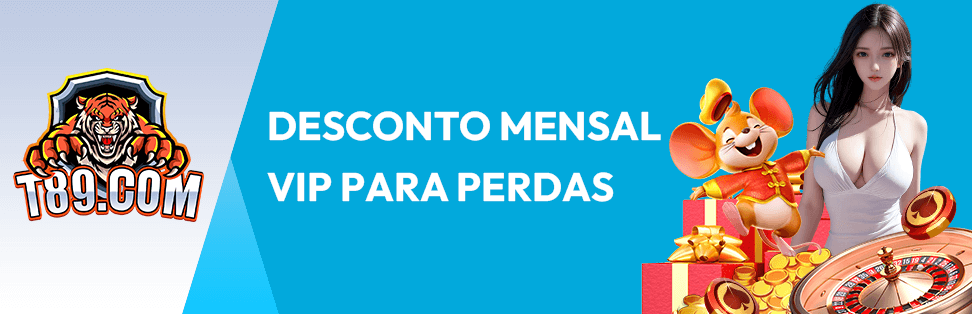 T89.COM

DESCONTO MENSAL VIP PARA PERDAS